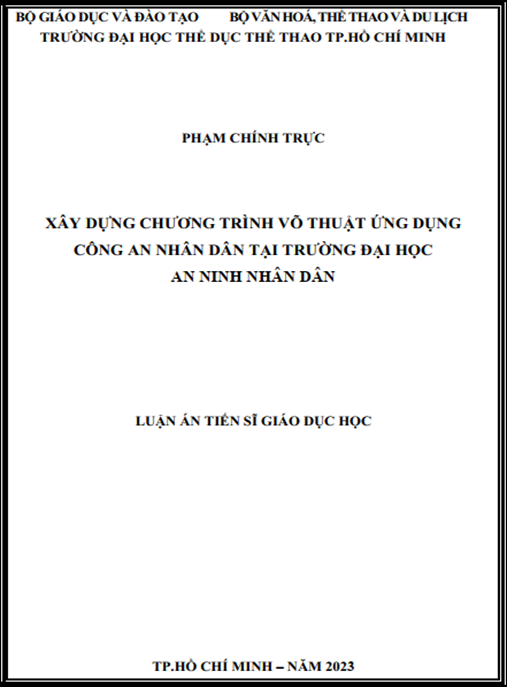 BỘ GIÁO DỤC VÀ ĐÀO TẠO          BỘ VĂN HOÁ, THỂ THAO VÀ DU LỊCH
TRƯỜNG ĐẠI HỌC THỂ DỤC THỂ THAO TP.HỒ CHÍ MINH

PHẠM CHÍNH TRỰC

XÂY DỰNG CHƯƠNG TRÌNH VÕ THUẬT ỨNG DỤNG CÔNG AN NHÂN DÂN TẠI TRƯỜNG ĐẠI HỌC AN NINH NHÂN DÂN

LUẬN ÁN TIẾN SĨ GIÁO DỤC HỌC

TP.HỒ CHÍ MINH – NĂM 2023